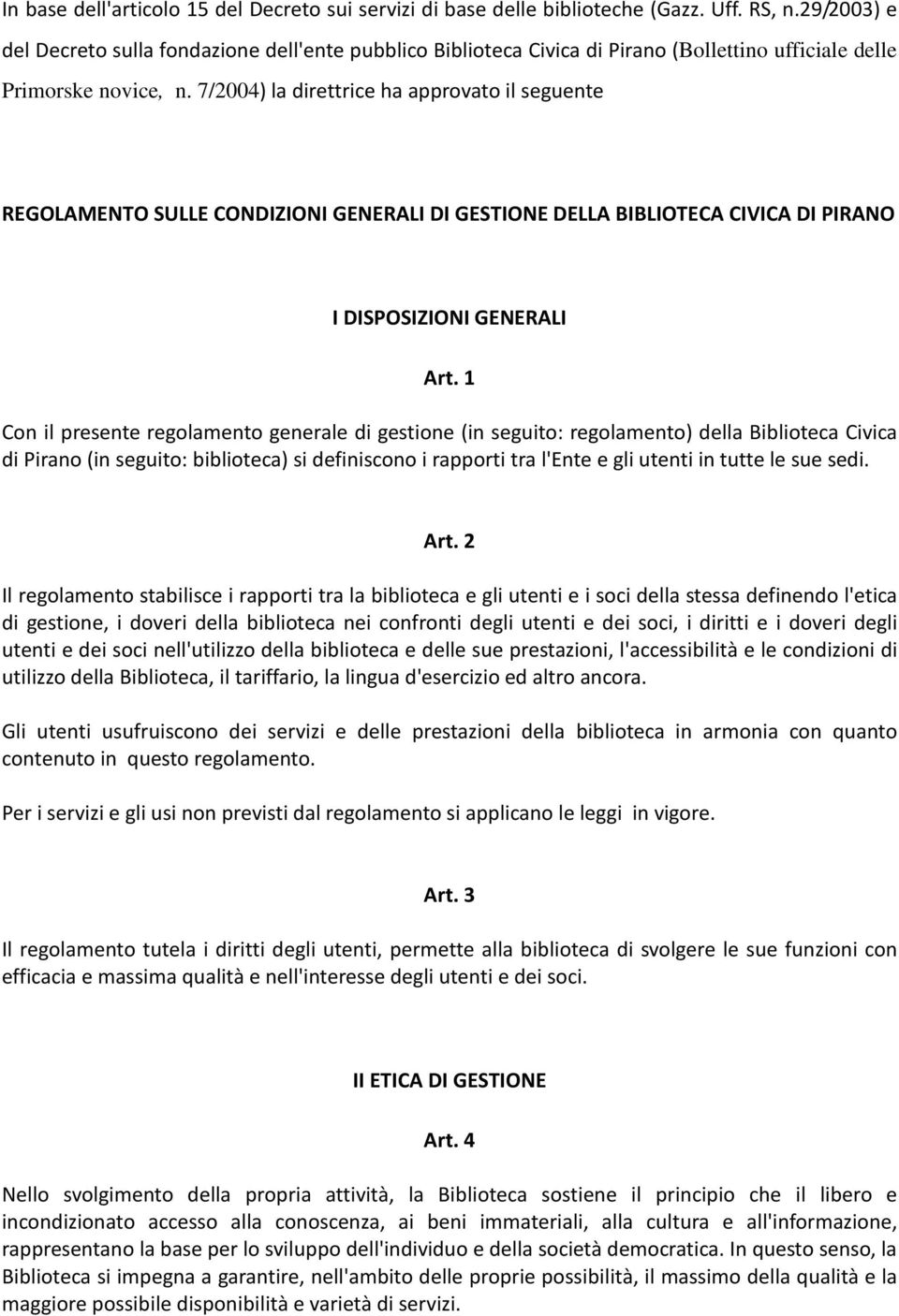 In base dell'articolo 15 del Decreto sui servizi di base delle biblioteche (Gazz. Uff. RS, n.29/2003) e del Decreto sulla fondazione dell'ente pubblico Biblioteca Civica di Pirano (Bollettino ufficiale delle Primorske novice, n. 7/2004) la direttrice ha approvato il seguente

REGOLAMENTO SULLE CONDIZIONI GENERALI DI GESTIONE DELLA BIBLIOTECA CIVICA DI PIRANO

I DISPOSIZIONI GENERALI

Art. 1

Con il presente regolamento generale di gestione (in seguito: regolamento) della Biblioteca Civica di Pirano (in seguito: biblioteca) si definiscono i rapporti tra l'Ente e gli utenti in tutte le sue sedi.

Art. 2

Il regolamento stabilisce i rapporti tra la biblioteca e gli utenti e i soci della stessa definendo l'etica di gestione, i doveri della biblioteca nei confronti degli utenti e dei soci, i diritti e i doveri degli utenti e dei soci nell'utilizzo della biblioteca e delle sue prestazioni, l'accessibilità e le condizioni di utilizzo della Biblioteca, il tariffario, la lingua d'esercizio ed altro ancora.

Gli utenti usufruiscono dei servizi e delle prestazioni della biblioteca in armonia con quanto contenuto in questo regolamento.

Per i servizi e gli usi non previsti dal regolamento si applicano le leggi in vigore.

Art. 3

Il regolamento tutela i diritti degli utenti, permette alla biblioteca di svolgere le sue funzioni con efficacia e massima qualità e nell'interesse degli utenti e dei soci.

II ETICA DI GESTIONE

Art. 4

Nello svolgimento della propria attività, la Biblioteca sostiene il principio che il libero e incondizionato accesso alla conoscenza, ai beni immateriali, alla cultura e all'informazione, rappresentano la base per lo sviluppo dell'individuo e della società democratica. In questo senso, la Biblioteca si impegna a garantire, nell'ambito delle proprie possibilità, il massimo della qualità e la maggiore possibile disponibilità e varietà di servizi.